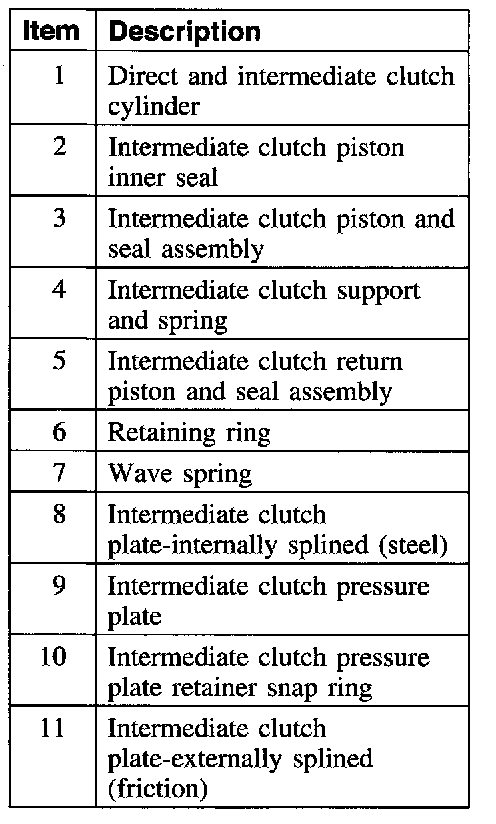 | Item | Description |
|---|---|
| 1 | Direct and intermediate clutch cylinder |
| 2 | Intermediate clutch piston inner seal |
| 3 | Intermediate clutch piston and seal assembly |
| 4 | Intermediate clutch support and spring |
| 5 | Intermediate clutch return piston and seal assembly |
| 6 | Retaining ring |
| 7 | Wave spring |
| 8 | Intermediate clutch plate-internally splined (steel) |
| 9 | Intermediate clutch pressure plate |
| 10 | Intermediate clutch pressure plate retainer snap ring |
| 11 | Intermediate clutch plate-externally splined (friction) |